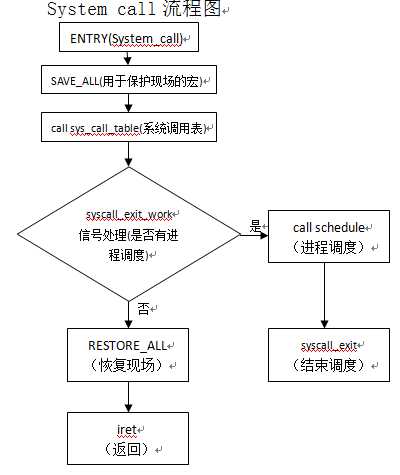 System call 流程图

ENTRY(System_call)

SAVE_ALL(用于保护现场的宏)

call sys_call_table(系统调用表)

syscall_exit_work
信号处理(是否有进程调度)

是

call schedule
（进程调度）

否

RESTORE_ALL
（恢复现场）

syscall_exit
（结束调度）

iret
（返回）